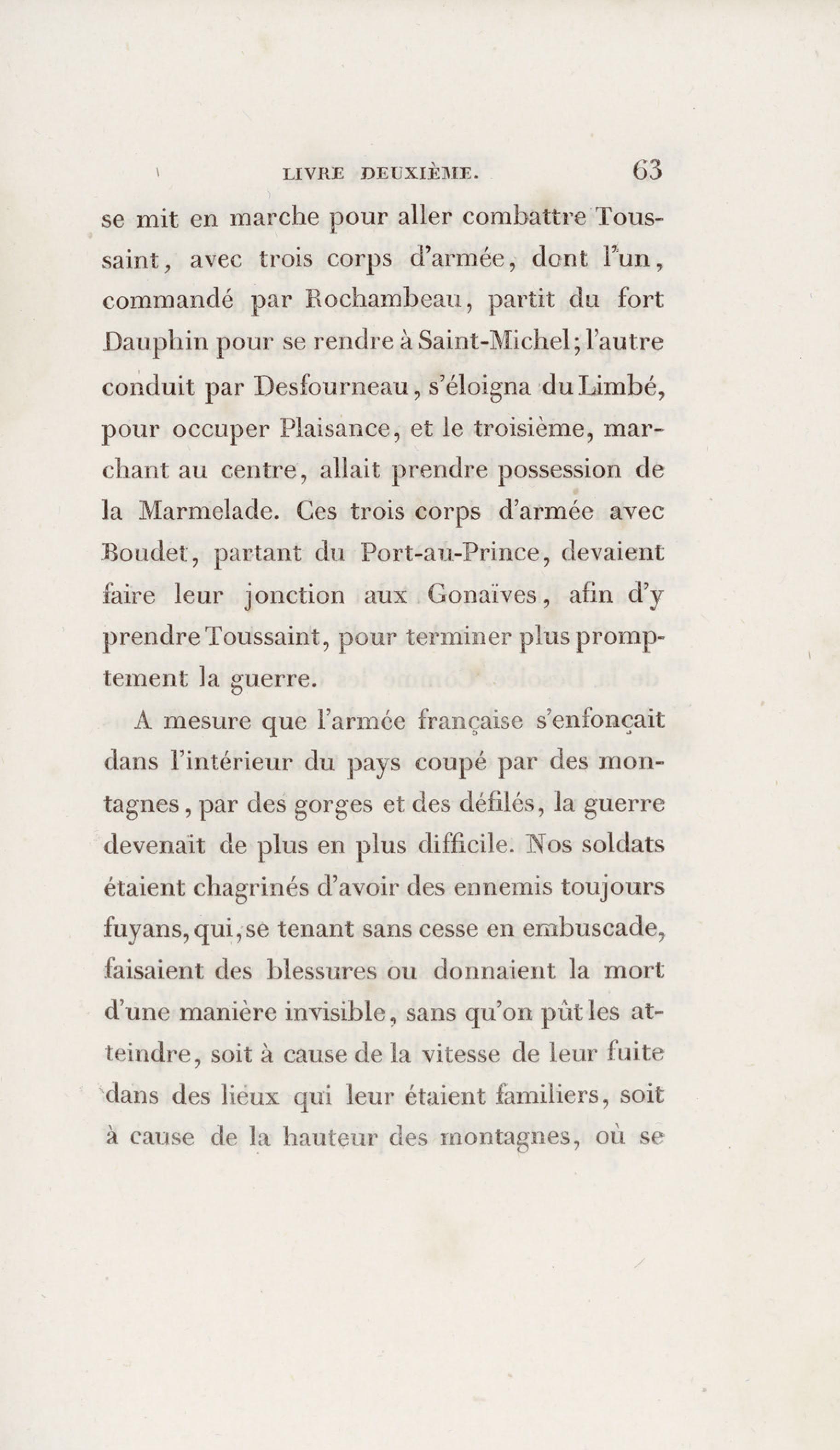 LIVRE DEUXIÈME. 63

se mit en marche pour aller combattre Toussaint, avec trois corps d'armée, dont l'un, commandé par Rochambeau, partit du fort Dauphin pour se rendre à Saint-Michel; l'autre conduit par Desfourneau, s'éloigna du Limbé, pour occuper Plaisance, et le troisième, marchant au centre, allait prendre possession de la Marmelade. Ces trois corps d'armée avec Boudet, partant du Port-au-Prince, devaient faire leur jonction aux Gonaïves, afin d'y prendre Toussaint, pour terminer plus promptement la guerre.

A mesure que l'armée française s'enfonçait dans l'intérieur du pays coupé par des montagnes, par des gorges et des défilés, la guerre devenait de plus en plus difficile. Nos soldats étaient chagrinés d'avoir des ennemis toujours fuyans, qui, se tenant sans cesse en embuscade, faisaient des blessures ou donnaient la mort d'une manière invisible, sans qu'on pût les atteindre, soit à cause de la vitesse de leur fuite dans des lieux qui leur étaient familiers, soit à cause de la hauteur des montagnes, où se